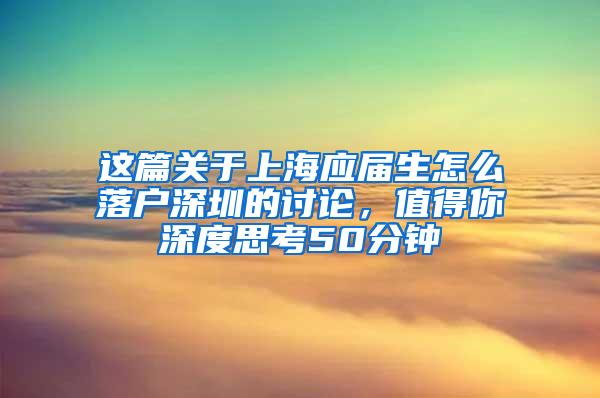 这篇关于上海应届生怎么落户深圳的讨论，值得你深度思考50分钟